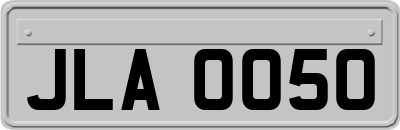 JLA 0050